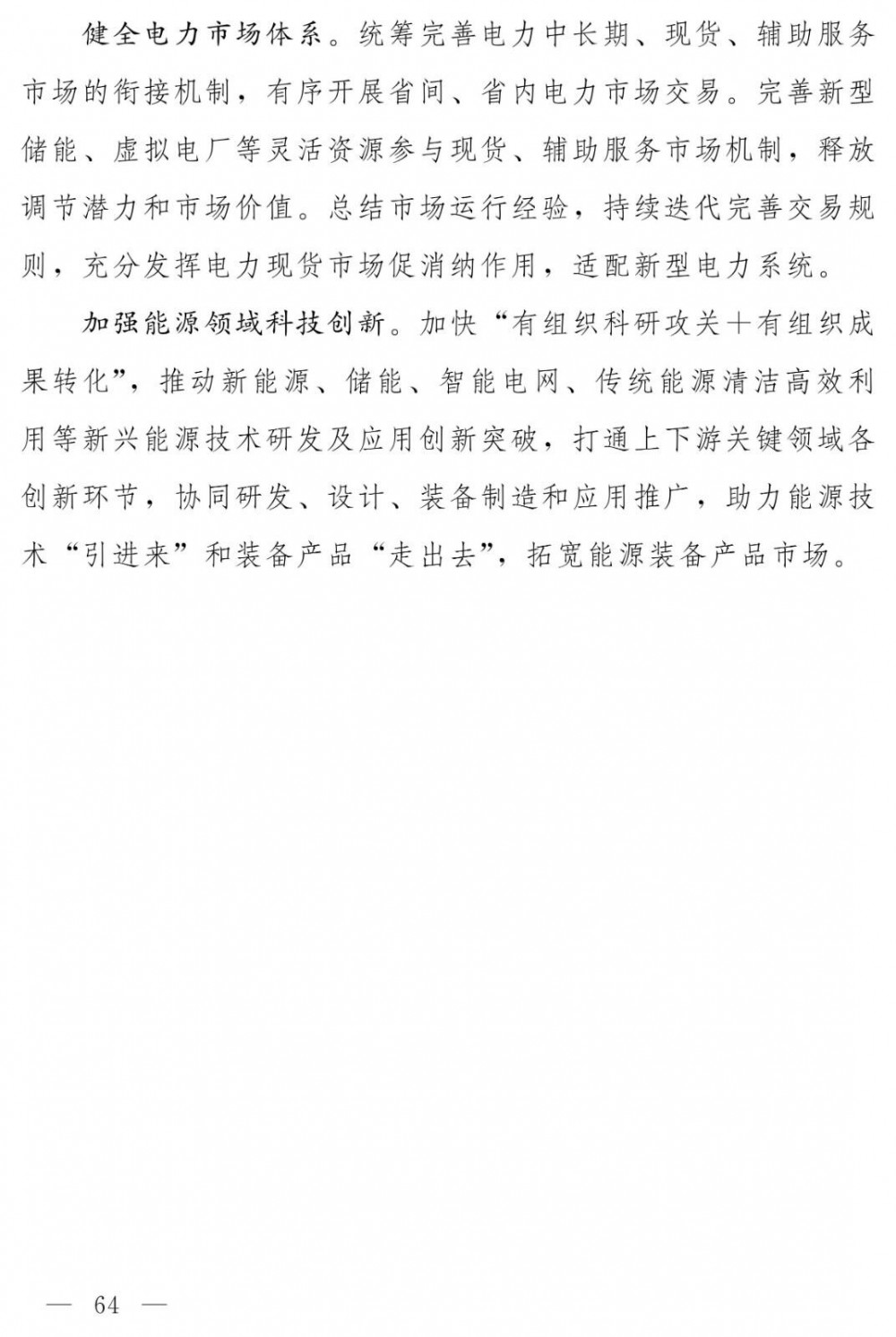 健全电力市场体系。统筹完善电力中长期、现货、辅助服务市场的衔接机制，有序开展省间、省内电力市场交易。完善新型储能、虚拟电厂等灵活资源参与现货、辅助服务市场机制，释放调节潜力和市场价值。总结市场运行经验，持续迭代完善交易规则，充分发挥电力现货市场促消纳作用，适配新型电力系统。

加强能源领域科技创新。加快“有组织科研攻关＋有组织成果转化”，推动新能源、储能、智能电网、传统能源清洁高效利用等新兴能源技术研发及应用创新突破，打通上下游关键领域各创新环节，协同研发、设计、装备制造和应用推广，助力能源技术“引进来”和装备产品“走出去”，拓宽能源装备产品市场。

— 64 —